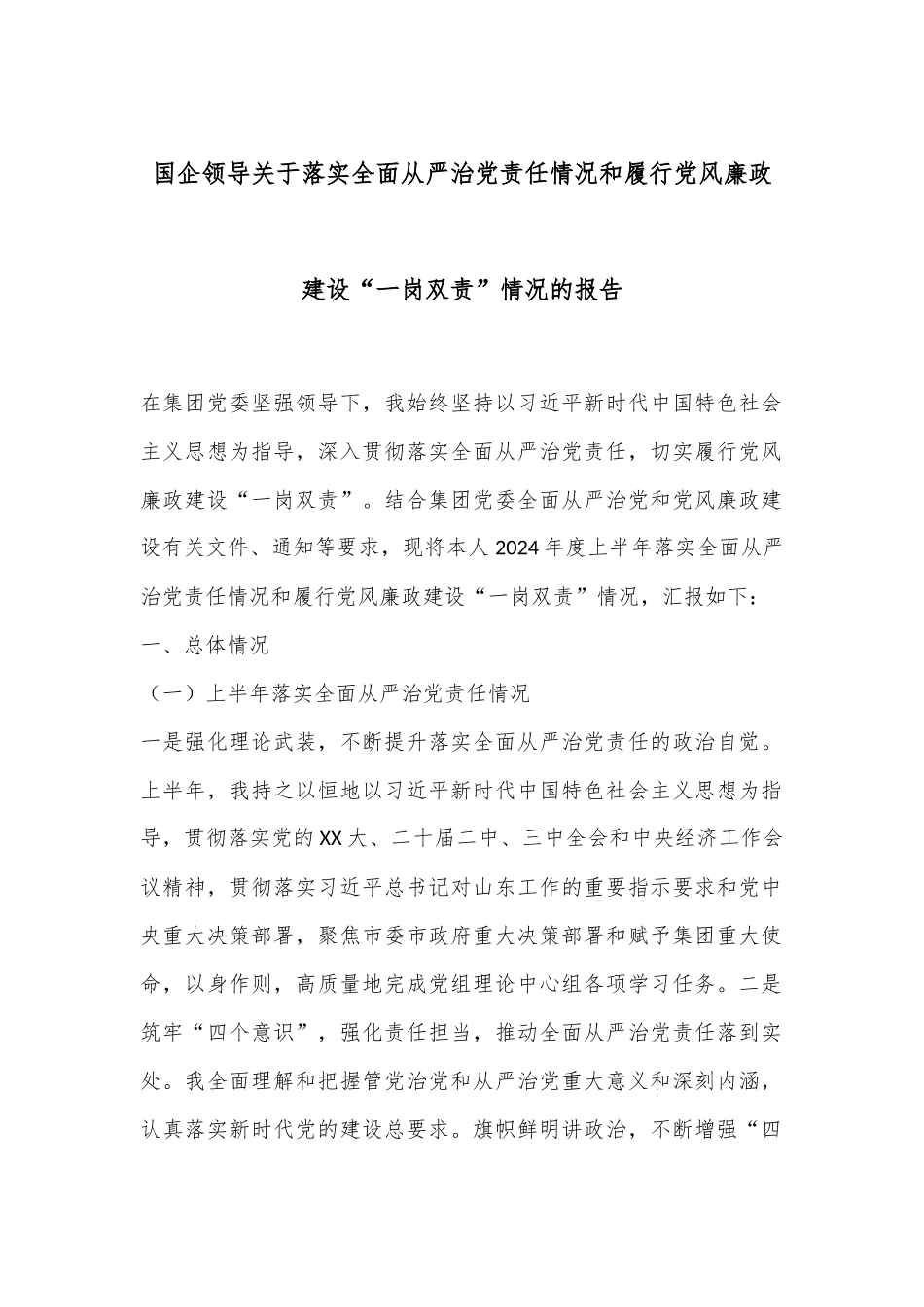 国企领导关于落实全面从严治党责任情况和履行党风廉政建设“一岗双责”情况的报告

在集团党委坚强领导下，我始终坚持以习近平新时代中国特色社会主义思想为指导，深入贯彻落实全面从严治党责任，切实履行党风廉政建设“一岗双责”。结合集团党委全面从严治党和党风廉政建设有关文件、通知等要求，现将本人2024年度上半年落实全面从严治党责任情况和履行党风廉政建设“一岗双责”情况，汇报如下：

一、总体情况

（一）上半年落实全面从严治党责任情况

一是强化理论武装，不断提升落实全面从严治党责任的政治自觉。上半年，我持之以恒地以习近平新时代中国特色社会主义思想为指导，贯彻落实党的XX大、二十届二中、三中全会和中央经济工作会议精神，贯彻落实习近平总书记对山东工作的重要指示要求和党中央重大决策部署，聚焦市委市政府重大决策部署和赋予集团重大使命，以身作则，高质量地完成党组理论中心组各项学习任务。二是筑牢“四个意识”，强化责任担当，推动全面从严治党责任落到实处。我全面理解和把握管党治党和从严治党重大意义和深刻内涵，认真落实新时代党的建设总要求。旗帜鲜明讲政治，不断增强“四